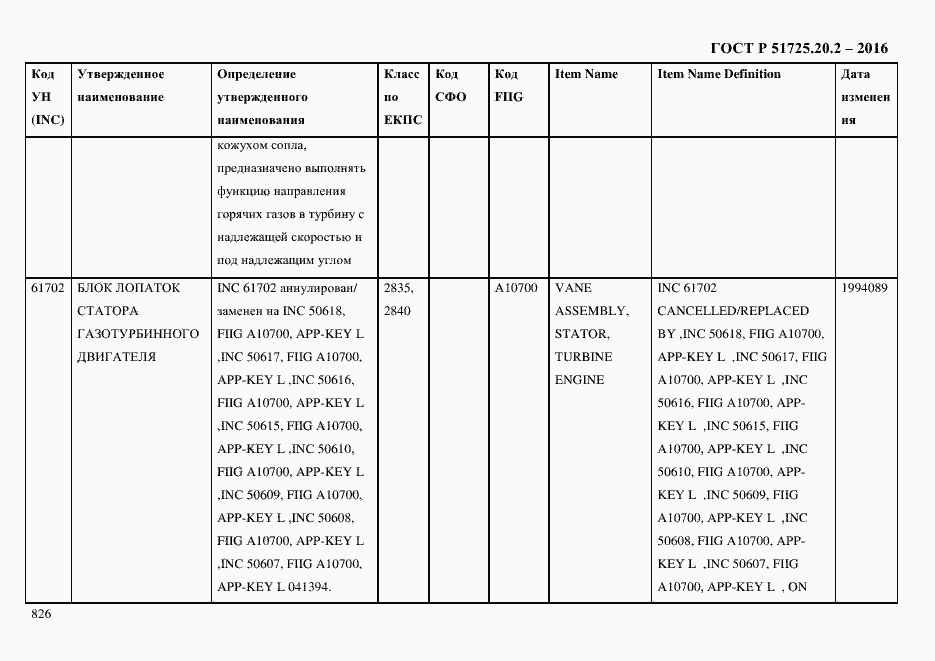 ГОСТ Р 51725.20.2 – 2016

| Код УН (INC) | Утвержденное наименование | Определение утвержденного наименования | Класс по ЕКПС | Код СФО | Код FIIG | Item Name | Item Name Definition | Дата изменения |
|---|---|---|---|---|---|---|---|---|
| | | кожухом сопла, предназначено выполнять функцию направления горячих газов в турбину с надлежащей скоростью и под надлежащим углом | | | | | | |
| 61702 | БЛОК ЛОПАТОК СТАТОРА ГАЗОТУРБИННОГО ДВИГАТЕЛЯ | INC 61702 аннулирован/ заменен на INC 50618, FIIG A10700, APP-KEY L ,INC 50617, FIIG A10700, APP-KEY L ,INC 50616, FIIG A10700, APP-KEY L ,INC 50615, FIIG A10700, APP-KEY L ,INC 50610, FIIG A10700, APP-KEY L ,INC 50609, FIIG A10700, APP-KEY L ,INC 50608, FIIG A10700, APP-KEY L ,INC 50607, FIIG A10700, APP-KEY L 041394. | 2835, 2840 | | A10700 | VANE ASSEMBLY, STATOR, TURBINE ENGINE | INC 61702 CANCELLED/REPLACED BY ,INC 50618, FIIG A10700, APP-KEY L ,INC 50617, FIIG A10700, APP-KEY L ,INC 50616, FIIG A10700, APP-KEY L ,INC 50615, FIIG A10700, APP-KEY L ,INC 50610, FIIG A10700, APP-KEY L ,INC 50609, FIIG A10700, APP-KEY L ,INC 50608, FIIG A10700, APP-KEY L ,INC 50607, FIIG A10700, APP-KEY L , ON | 1994089 |

826